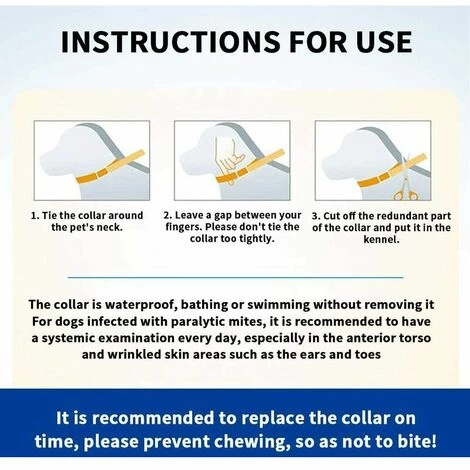 INSTRUCTIONS FOR USE

1. Tie the collar around the pet's neck.

2. Leave a gap between your fingers. Please don't tie the collar too tightly.

3. Cut off the redundant part of the collar and put it in the kennel.

The collar is waterproof, bathing or swimming without removing it
For dogs infected with paralytic mites, it is recommended to have a systemic examination every day, especially in the anterior torso and wrinkled skin areas such as the ears and toes

It is recommended to replace the collar on time, please prevent chewing, so as not to bite!